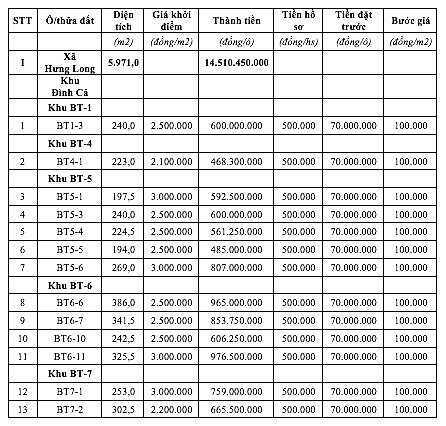 | STT | Ô/thửa đất | Diện tích | Giá khởi điểm | Thành tiền | Tiền hồ sơ | Tiền đặt trước | Bước giá |
|---|---|---|---|---|---|---|---|
| | | (m2) | (đồng/m2) | (đồng/ô) | (đồng/hs) | (đồng/ô) | (đồng/m2) |
| I | Xã Hưng Long | 5.971,0 | | 14.510.450.000 | | | |
| | Khu Đình Cả | | | | | | |
| | Khu BT-1 | | | | | | |
| 1 | BT1-3 | 240,0 | 2.500.000 | 600.000.000 | 500.000 | 70.000.000 | 100.000 |
| | Khu BT-4 | | | | | | |
| 2 | BT4-1 | 223,0 | 2.100.000 | 468.300.000 | 500.000 | 70.000.000 | 100.000 |
| | Khu BT-5 | | | | | | |
| 3 | BT5-1 | 197,5 | 3.000.000 | 592.500.000 | 500.000 | 70.000.000 | 100.000 |
| 4 | BT5-3 | 240,0 | 2.500.000 | 600.000.000 | 500.000 | 70.000.000 | 100.000 |
| 5 | BT5-4 | 224,5 | 2.500.000 | 561.250.000 | 500.000 | 70.000.000 | 100.000 |
| 6 | BT5-5 | 194,0 | 2.500.000 | 485.000.000 | 500.000 | 70.000.000 | 100.000 |
| 7 | BT5-6 | 269,0 | 3.000.000 | 807.000.000 | 500.000 | 70.000.000 | 100.000 |
| | Khu BT-6 | | | | | | |
| 8 | BT6-6 | 386,0 | 2.500.000 | 965.000.000 | 500.000 | 70.000.000 | 100.000 |
| 9 | BT6-7 | 341,5 | 2.500.000 | 853.750.000 | 500.000 | 70.000.000 | 100.000 |
| 10 | BT6-10 | 242,5 | 2.500.000 | 606.250.000 | 500.000 | 70.000.000 | 100.000 |
| 11 | BT6-11 | 325,5 | 3.000.000 | 976.500.000 | 500.000 | 70.000.000 | 100.000 |
| | Khu BT-7 | | | | | | |
| 12 | BT7-1 | 253,0 | 3.000.000 | 759.000.000 | 500.000 | 70.000.000 | 100.000 |
| 13 | BT7-2 | 302,5 | 2.200.000 | 665.500.000 | 500.000 | 70.000.000 | 100.000 |